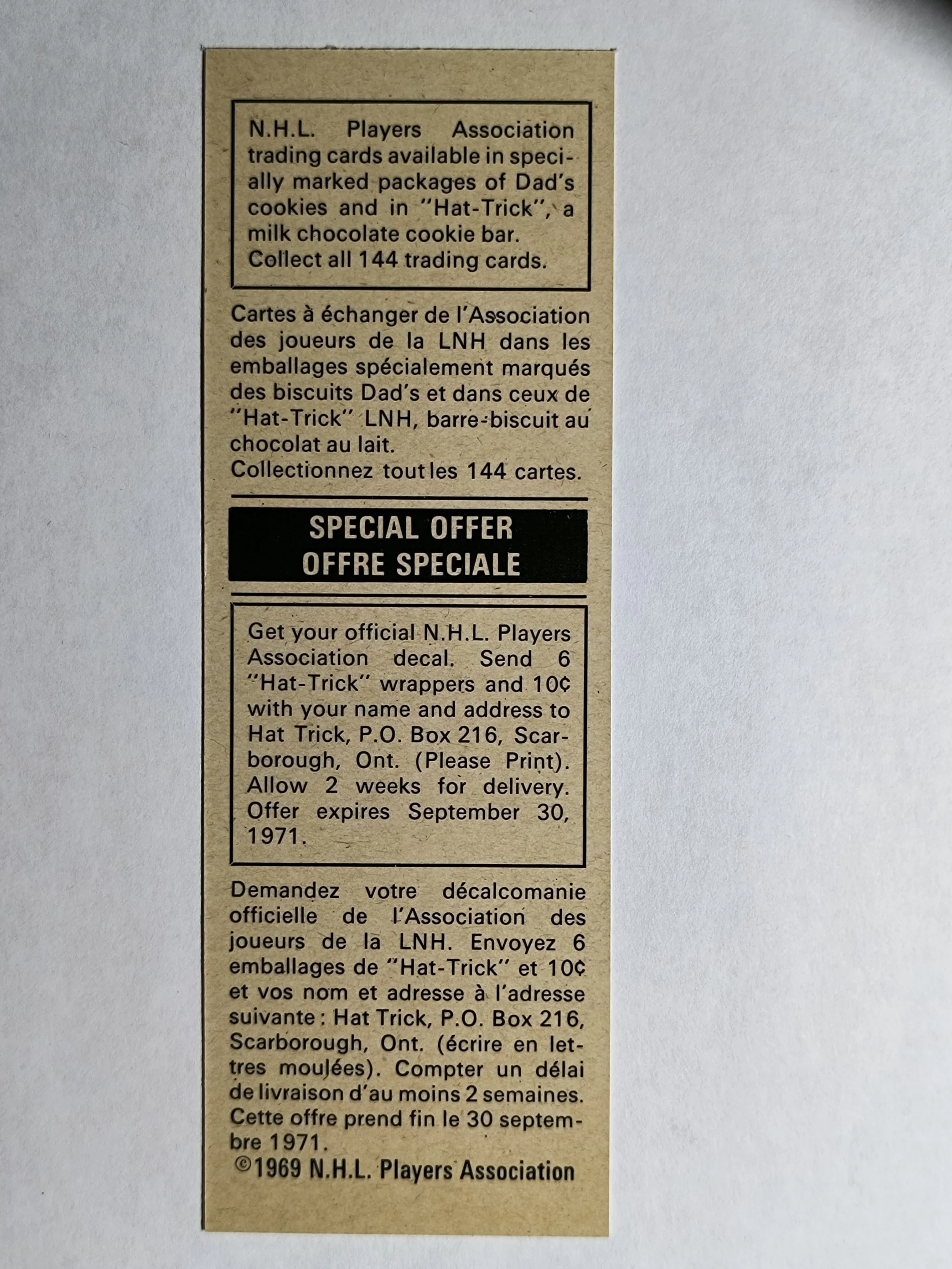 N.H.L. Players Association trading cards available in specially marked packages of Dad's cookies and in "Hat-Trick", a milk chocolate cookie bar. Collect all 144 trading cards.

Cartes à échanger de l'Association des joueurs de la LNH dans les emballages spécialement marqués des biscuits Dad's et dans ceux de "Hat-Trick" LNH, barre-biscuit au chocolat au lait.
Collectionnez tout les 144 cartes.

SPECIAL OFFER
OFFRE SPECIALE

Get your official N.H.L. Players Association decal. Send 6 "Hat-Trick" wrappers and 10¢ with your name and address to Hat Trick, P.O. Box 216, Scarborough, Ont. (Please Print). Allow 2 weeks for delivery. Offer expires September 30, 1971.

Demandez votre décalcomanie officielle de l'Association des joueurs de la LNH. Envoyez 6 emballages de "Hat-Trick" et 10¢ et vos nom et adresse à l'adresse suivante : Hat Trick, P.O. Box 216, Scarborough, Ont. (écrire en lettres moulées). Compter un délai de livraison d'au moins 2 semaines. Cette offre prend fin le 30 septembre 1971.
©1969 N.H.L. Players Association